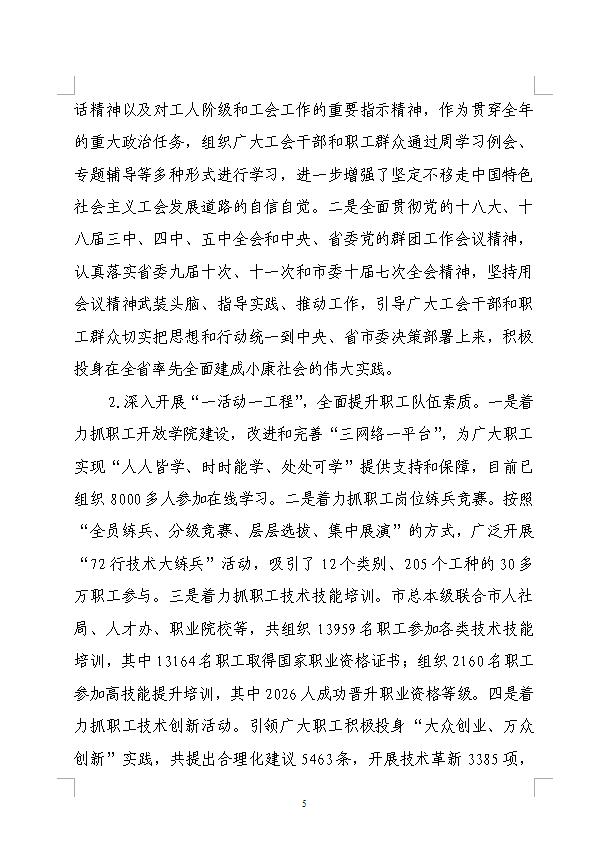 话精神以及对工人阶级和工会工作的重要指示精神，作为贯穿全年的重大政治任务，组织广大工会干部和职工群众通过周学习例会、专题辅导等多种形式进行学习，进一步增强了坚定不移走中国特色社会主义工会发展道路的自信自觉。二是全面贯彻党的十八大、十八届三中、四中、五中全会和中央、省委党的群团工作会议精神，认真落实省委九届十次、十一次和市委十届七次全会精神，坚持用会议精神武装头脑、指导实践、推动工作，引导广大工会干部和职工群众切实把思想和行动统一到中央、省市委决策部署上来，积极投身在全省率先全面建成小康社会的伟大实践。

2.深入开展“一活动一工程”，全面提升职工队伍素质。一是着力抓职工开放学院建设，改进和完善“三网络一平台”，为广大职工实现“人人皆学、时时能学、处处可学”提供支持和保障，目前已组织8000多人参加在线学习。二是着力抓职工岗位练兵竞赛。按照“全员练兵、分级竞赛、层层选拔、集中展演”的方式，广泛开展“72行技术大练兵”活动，吸引了12个类别、205个工种的30多万职工参与。三是着力抓职工技术技能培训。市总本级联合市人社局、人才办、职业院校等，共组织13959名职工参加各类技术技能培训，其中13164名职工取得国家职业资格证书；组织2160名职工参加高技能提升培训，其中2026人成功晋升职业资格等级。四是着力抓职工技术创新活动。引领广大职工积极投身“大众创业、万众创新”实践，共提出合理化建议5463条，开展技术革新3385项，

5